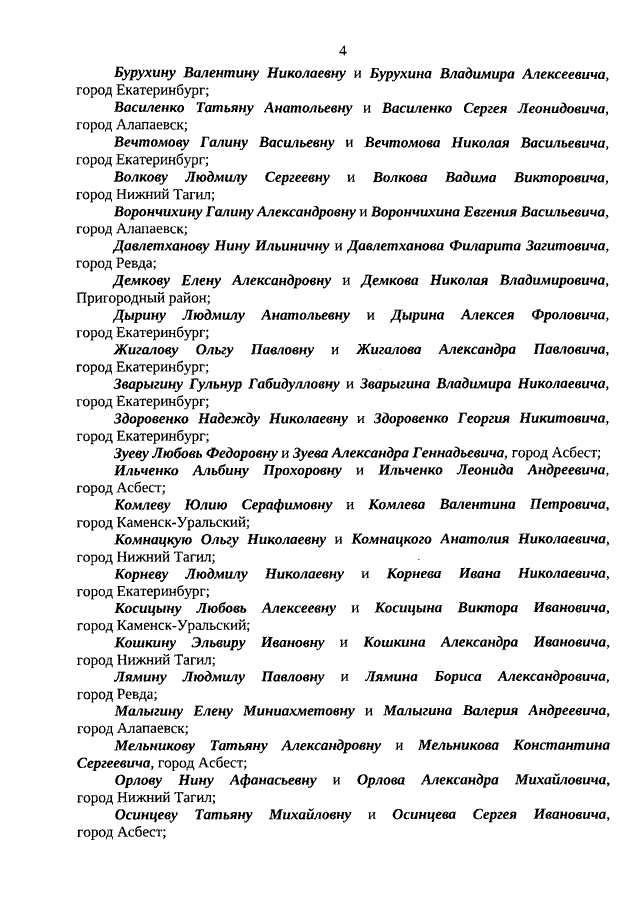 4

Бурухину Валентину Николаевну и Бурухина Владимира Алексеевича, город Екатеринбург;

Василенко Татьяну Анатольевну и Василенко Сергея Леонидовича, город Алапаевск;

Вечтомову Галину Васильевну и Вечтомова Николая Васильевича, город Екатеринбург;

Волкову Людмилу Сергеевну и Волкова Вадима Викторовича, город Нижний Тагил;

Ворончихину Галину Александровну и Ворончихина Евгения Васильевича, город Алапаевск;

Давлетханову Нину Ильиничну и Давлетханова Филарита Загитовича, город Ревда;

Демкову Елену Александровну и Демкова Николая Владимировича, Пригородный район;

Дырину Людмилу Анатольевну и Дырина Алексея Фроловича, город Екатеринбург;

Жигалову Ольгу Павловну и Жигалова Александра Павловича, город Екатеринбург;

Зварыгину Гульнур Габидулловну и Зварыгина Владимира Николаевича, город Екатеринбург;

Здоровенко Надежду Николаевну и Здоровенко Георгия Никитовича, город Екатеринбург;

Зуеву Любовь Федоровну и Зуева Александра Геннадьевича, город Асбест;

Ильченко Альбину Прохоровну и Ильченко Леонида Андреевича, город Асбест;

Комлеву Юлию Серафимовну и Комлева Валентина Петровича, город Каменск-Уральский;

Комнацкую Ольгу Николаевну и Комнацкого Анатолия Николаевича, город Нижний Тагил;

Корневу Людмилу Николаевну и Корнева Ивана Николаевича, город Екатеринбург;

Косицыну Любовь Алексеевну и Косицына Виктора Ивановича, город Каменск-Уральский;

Кошкину Эльвиру Ивановну и Кошкина Александра Ивановича, город Нижний Тагил;

Лямину Людмилу Павловну и Лямина Бориса Александровича, город Ревда;

Малыгину Елену Миниахметовну и Малыгина Валерия Андреевича, город Алапаевск;

Мельникову Татьяну Александровну и Мельникова Константина Сергеевича, город Асбест;

Орлову Нину Афанасьевну и Орлова Александра Михайловича, город Нижний Тагил;

Осинцеву Татьяну Михайловну и Осинцева Сергея Ивановича, город Асбест;